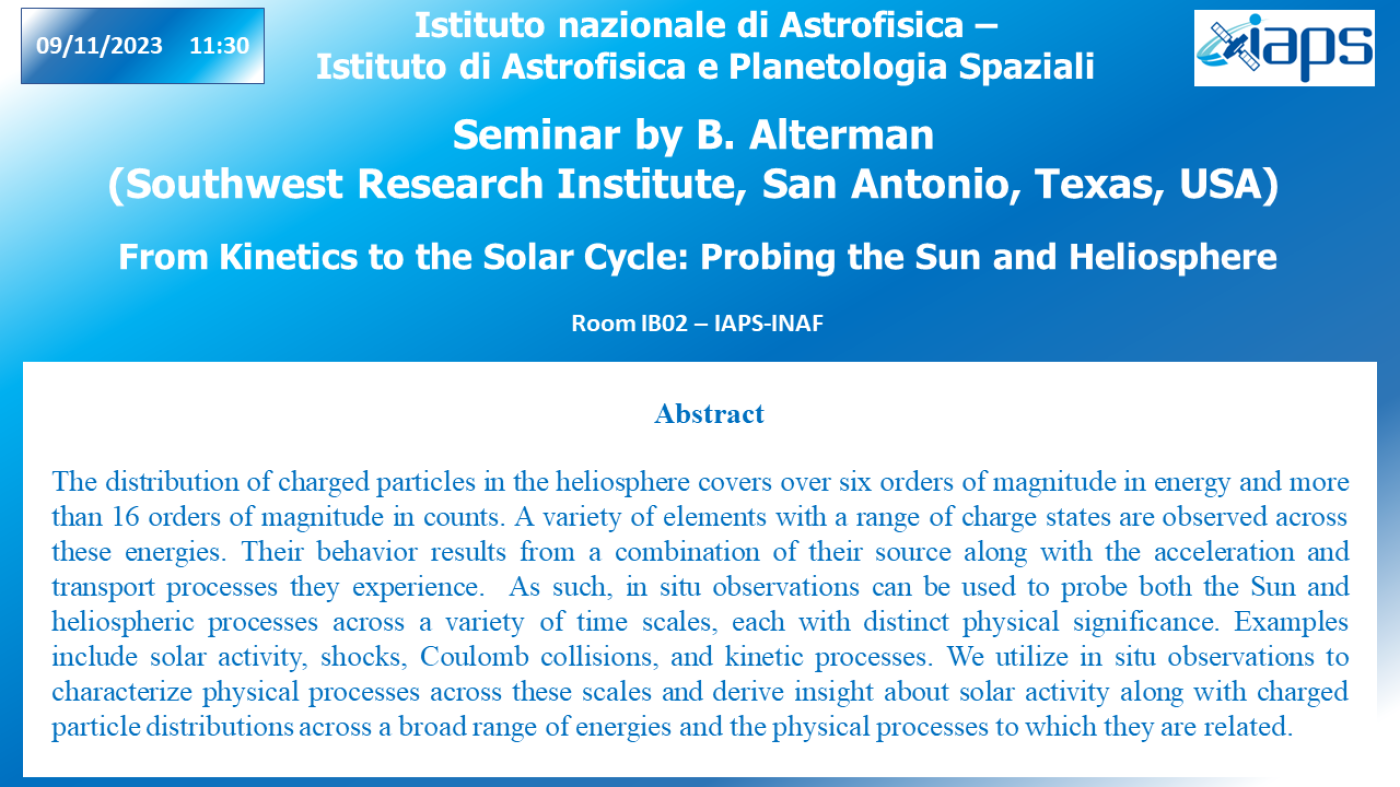 09/11/2023 11:30

Istituto nazionale di Astrofisica – Istituto di Astrofisica e Planetologia Spaziali

iaps

Seminar by B. Alterman
(Southwest Research Institute, San Antonio, Texas, USA)

From Kinetics to the Solar Cycle: Probing the Sun and Heliosphere

Room IB02 – IAPS-INAF

Abstract

The distribution of charged particles in the heliosphere covers over six orders of magnitude in energy and more than 16 orders of magnitude in counts. A variety of elements with a range of charge states are observed across these energies. Their behavior results from a combination of their source along with the acceleration and transport processes they experience. As such, in situ observations can be used to probe both the Sun and heliospheric processes across a variety of time scales, each with distinct physical significance. Examples include solar activity, shocks, Coulomb collisions, and kinetic processes. We utilize in situ observations to characterize physical processes across these scales and derive insight about solar activity along with charged particle distributions across a broad range of energies and the physical processes to which they are related.